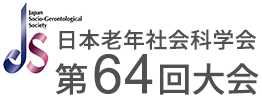 Japan
Socio-Gerontological
Society

JS

日本老年社会科学会
第64回大会